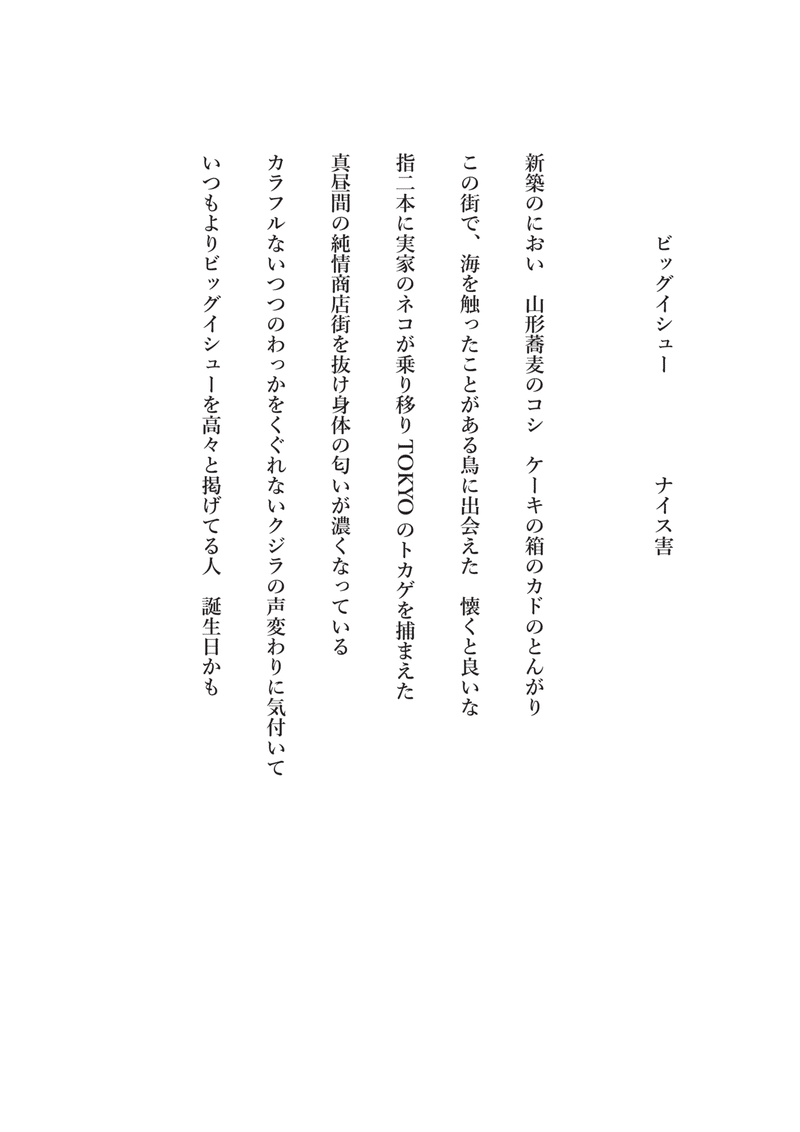 ビッグイシュー　　　　ナイス害

新築のにおい　山形蕎麦のコシ　ケーキの箱のカドのとんがり

この街で、海を触ったことがある鳥に出会えた　懐くと良いな

指二本に実家のネコが乗り移りTOKYOのトカゲを捕まえた

真昼間の純情商店街を抜け身体の匂いが濃くなっている

カラフルないつつのわっかをくぐれないクジラの声変わりに気付いて

いつもよりビッグイシューを高々と掲げてる人　誕生日かも